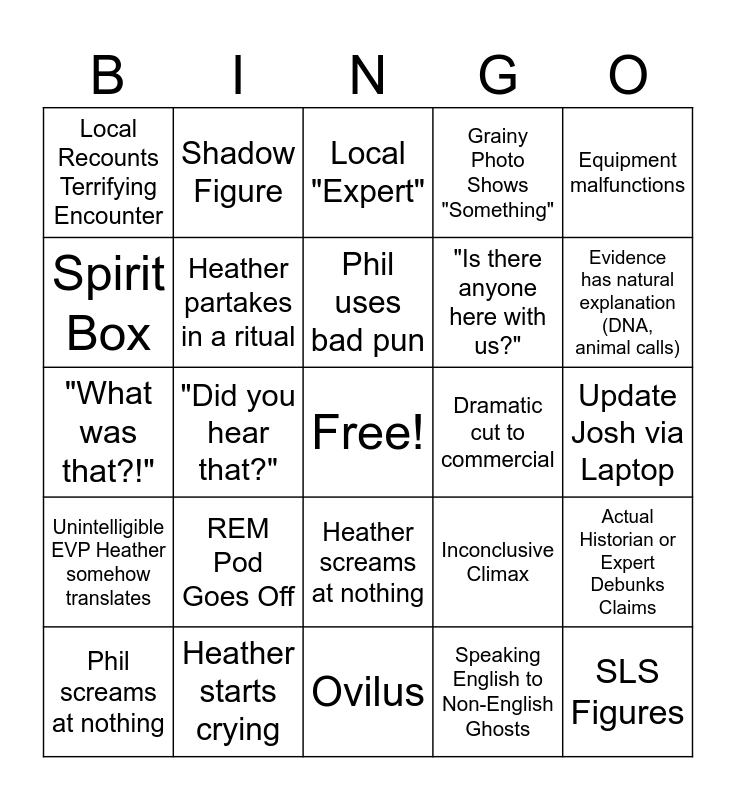 | B | I | N | G | O |
|---|---|---|---|---|
| Local Recounts Terrifying Encounter | Shadow Figure | Local "Expert" | Grainy Photo Shows "Something" | Equipment malfunctions |
| Spirit Box | Heather partakes in a ritual | Phil uses bad pun | "Is there anyone here with us?" | Evidence has natural explanation (DNA, animal calls) |
| "What was that?!" | "Did you hear that?" | Free! | Dramatic cut to commercial | Update Josh via Laptop |
| Unintelligible EVP Heather somehow translates | REM Pod Goes Off | Heather screams at nothing | Inconclusive Climax | Actual Historian or Expert Debunks Claims |
| Phil screams at nothing | Heather starts crying | Ovilus | Speaking English to Non-English Ghosts | SLS Figures |